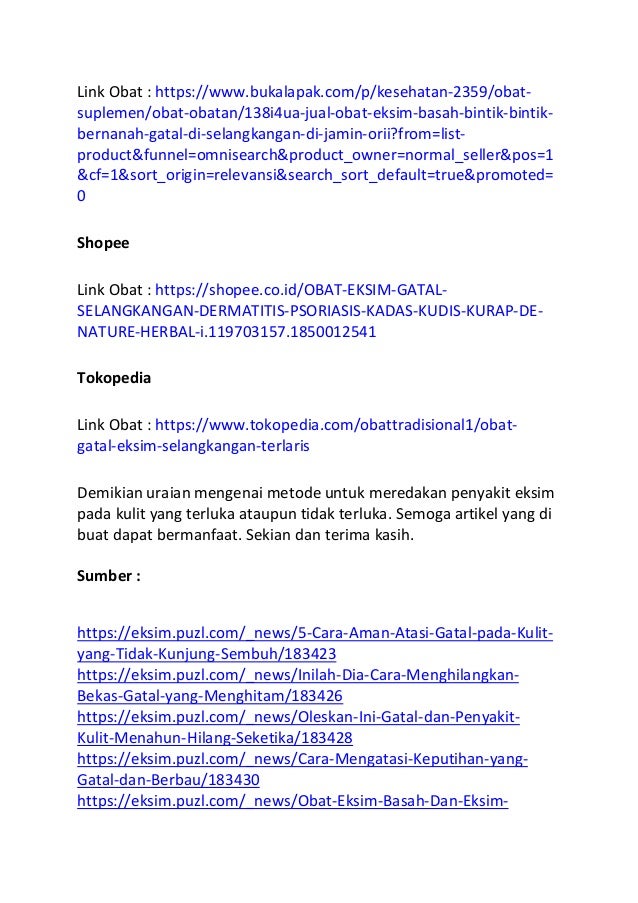 Link Obat : https://www.bukalapak.com/p/kesehatan-2359/obat-suplemen/obat-obatan/138i4ua-jual-obat-eksim-basah-bintik-bintik-bernanah-gatal-di-selangkangan-di-jamin-orii?from=list-product&funnel=omnisearch&product_owner=normal_seller&pos=1&cf=1&sort_origin=relevansi&search_sort_default=true&promoted=0

Shopee

Link Obat : https://shopee.co.id/OBAT-EKSIM-GATAL-SELANGKANGAN-DERMATITIS-PSORIASIS-KADAS-KUDIS-KURAP-DE-NATURE-HERBAL-i.119703157.1850012541

Tokopedia

Link Obat : https://www.tokopedia.com/obattradisional1/obat-gatal-eksim-selangkangan-terlaris

Demikian uraian mengenai metode untuk meredakan penyakit eksim pada kulit yang terluka ataupun tidak terluka. Semoga artikel yang di buat dapat bermanfaat. Sekian dan terima kasih.

Sumber :

https://eksim.puzl.com/_news/5-Cara-Aman-Atasi-Gatal-pada-Kulit-yang-Tidak-Kunjung-Sembuh/183423
https://eksim.puzl.com/_news/Inilah-Dia-Cara-Menghilangkan-Bekas-Gatal-yang-Menghitam/183426
https://eksim.puzl.com/_news/Oleskan-Ini-Gatal-dan-Penyakit-Kulit-Menahun-Hilang-Seketika/183428
https://eksim.puzl.com/_news/Cara-Mengatasi-Keputihan-yang-Gatal-dan-Berbau/183430
https://eksim.puzl.com/_news/Obat-Eksim-Basah-Dan-Eksim-